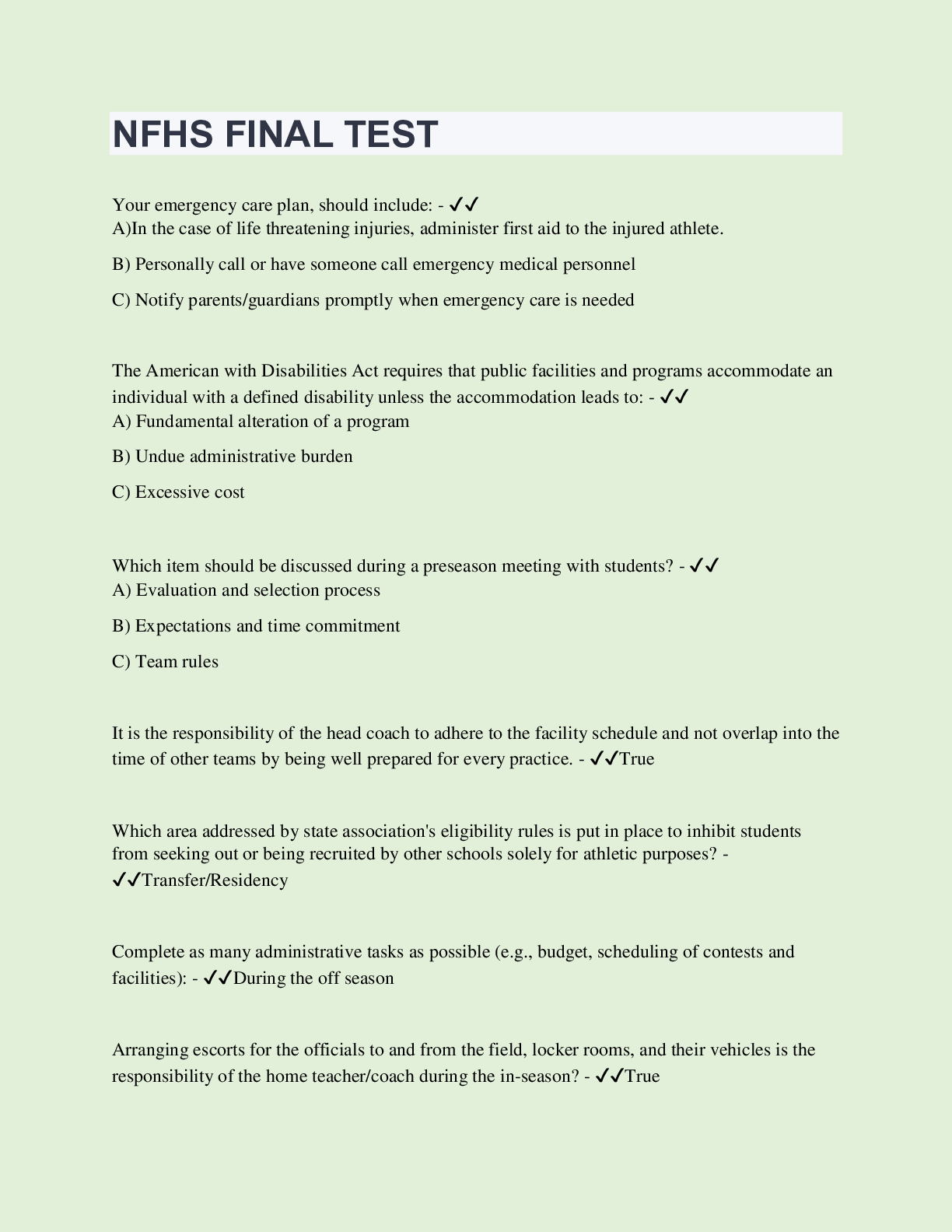 NFHS FINAL TEST

Your emergency care plan, should include: - ✓✓
A)In the case of life threatening injuries, administer first aid to the injured athlete.

B) Personally call or have someone call emergency medical personnel

C) Notify parents/guardians promptly when emergency care is needed

The American with Disabilities Act requires that public facilities and programs accommodate an individual with a defined disability unless the accommodation leads to: - ✓✓
A) Fundamental alteration of a program

B) Undue administrative burden

C) Excessive cost

Which item should be discussed during a preseason meeting with students? - ✓✓
A) Evaluation and selection process

B) Expectations and time commitment

C) Team rules

It is the responsibility of the head coach to adhere to the facility schedule and not overlap into the time of other teams by being well prepared for every practice. - ✓✓True

Which area addressed by state association's eligibility rules is put in place to inhibit students from seeking out or being recruited by other schools solely for athletic purposes? - ✓✓Transfer/Residency

Complete as many administrative tasks as possible (e.g., budget, scheduling of contests and facilities): - ✓✓During the off season

Arranging escorts for the officials to and from the field, locker rooms, and their vehicles is the responsibility of the home teacher/coach during the in-season? - ✓✓True